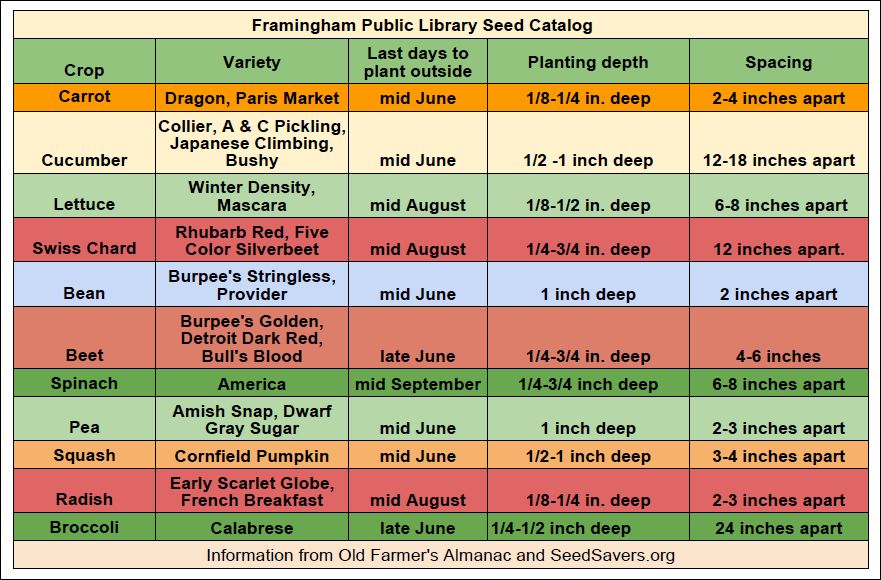 Framingham Public Library Seed Catalog

| Crop | Variety | Last days to plant outside | Planting depth | Spacing |
|---|---|---|---|---|
| Carrot | Dragon, Paris Market | mid June | 1/8-1/4 in. deep | 2-4 inches apart |
| Cucumber | Collier, A & C Pickling, Japanese Climbing, Bushy | mid June | 1/2 -1 inch deep | 12-18 inches apart |
| Lettuce | Winter Density, Mascara | mid August | 1/8-1/2 in. deep | 6-8 inches apart |
| Swiss Chard | Rhubarb Red, Five Color Silverbeet | mid August | 1/4-3/4 in. deep | 12 inches apart. |
| Bean | Burpee's Stringless, Provider | mid June | 1 inch deep | 2 inches apart |
| Beet | Burpee's Golden, Detroit Dark Red, Bull's Blood | late June | 1/4-3/4 in. deep | 4-6 inches |
| Spinach | America | mid September | 1/4-3/4 inch deep | 6-8 inches apart |
| Pea | Amish Snap, Dwarf Gray Sugar | mid June | 1 inch deep | 2-3 inches apart |
| Squash | Cornfield Pumpkin | mid June | 1/2-1 inch deep | 3-4 inches apart |
| Radish | Early Scarlet Globe, French Breakfast | mid August | 1/8-1/4 in. deep | 2-3 inches apart |
| Broccoli | Calabrese | late June | 1/4-1/2 inch deep | 24 inches apart |

Information from Old Farmer's Almanac and SeedSavers.org